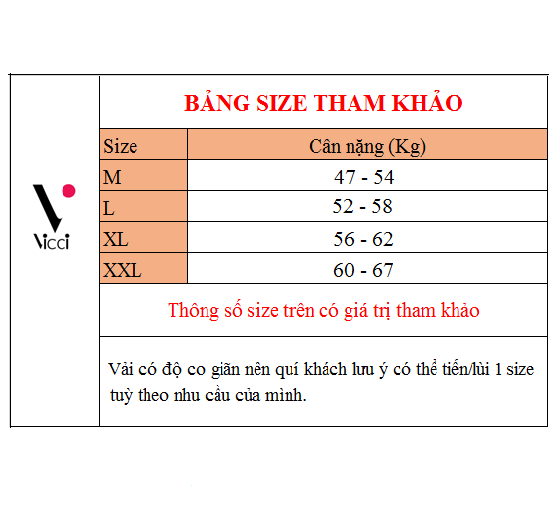 Vicci

BẢNG SIZE THAM KHẢO

| Size | Cân nặng (Kg) |
|---|---|
| M | 47 - 54 |
| L | 52 - 58 |
| XL | 56 - 62 |
| XXL | 60 - 67 |

Thông số size trên có giá trị tham khảo

Vải có độ co giãn nên quí khách lưu ý có thể tiến/lùi 1 size tuỳ theo nhu cầu của mình.